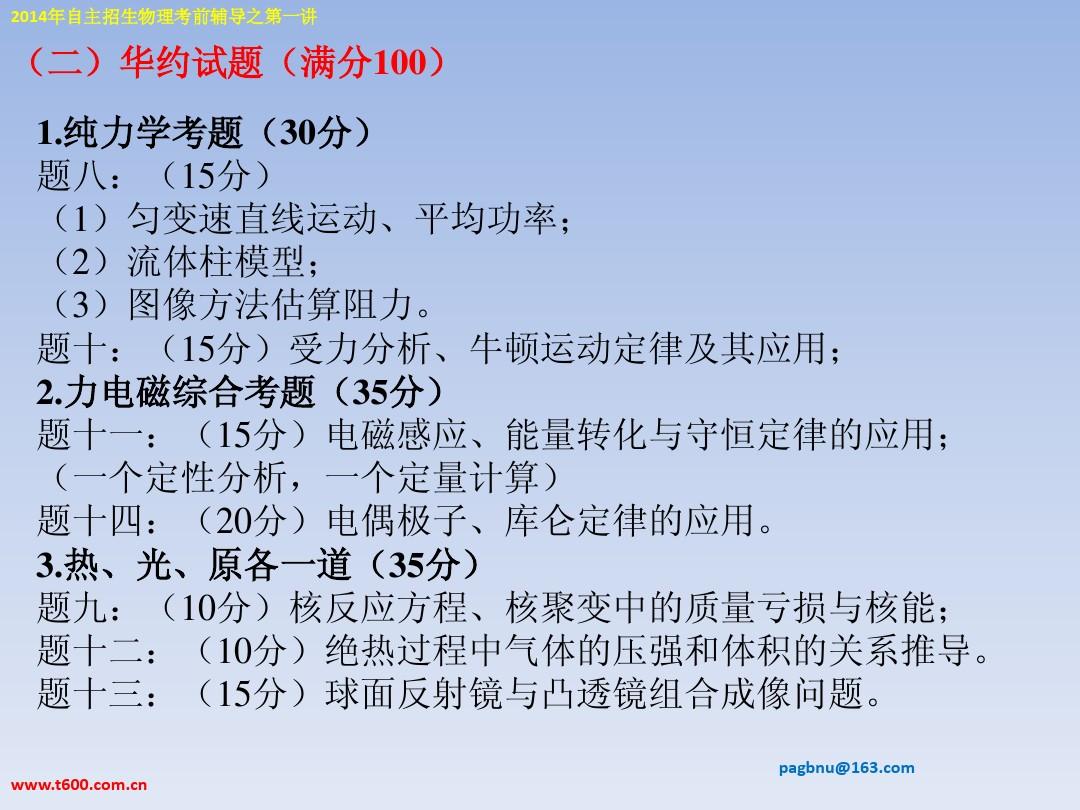 2014年自主招生物理考前辅导之第一讲

（二）华约试题（满分100）

1.纯力学考题（30分）
题八：（15分）
（1）匀变速直线运动、平均功率；
（2）流体柱模型；
（3）图像方法估算阻力。
题十：（15分）受力分析、牛顿运动定律及其应用；
2.力电磁综合考题（35分）
题十一：（15分）电磁感应、能量转化与守恒定律的应用；
（一个定性分析，一个定量计算）
题十四：（20分）电偶极子、库仑定律的应用。
3.热、光、原各一道（35分）
题九：（10分）核反应方程、核聚变中的质量亏损与核能；
题十二：（10分）绝热过程中气体的压强和体积的关系推导。
题十三：（15分）球面反射镜与凸透镜组合成像问题。

pagbnu@163.com

www.t600.com.cn